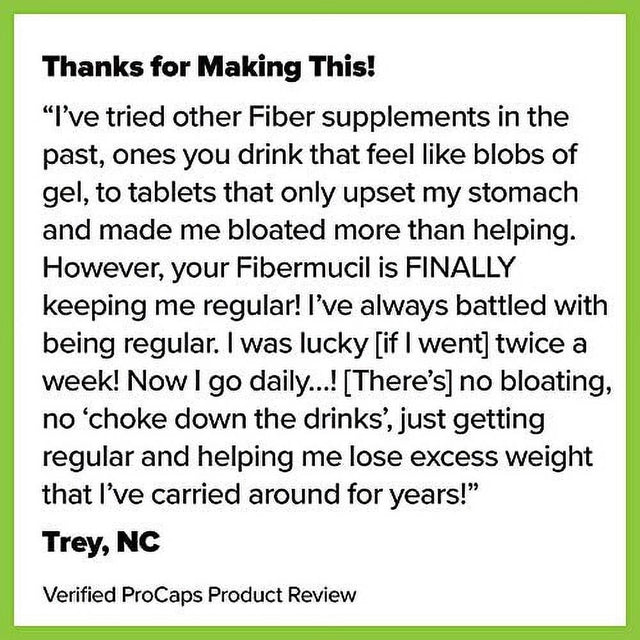 Thanks for Making This!

“I’ve tried other Fiber supplements in the past, ones you drink that feel like blobs of gel, to tablets that only upset my stomach and made me bloated more than helping. However, your Fibermucil is FINALLY keeping me regular! I’ve always battled with being regular. I was lucky [if I went] twice a week! Now I go daily...! [There’s] no bloating, no ‘choke down the drinks’, just getting regular and helping me lose excess weight that I’ve carried around for years!”

Trey, NC

Verified ProCaps Product Review